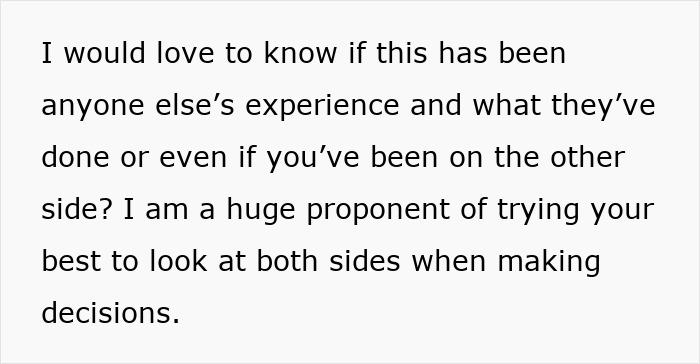 I would love to know if this has been anyone else’s experience and what they’ve done or even if you’ve been on the other side? I am a huge proponent of trying your best to look at both sides when making decisions.